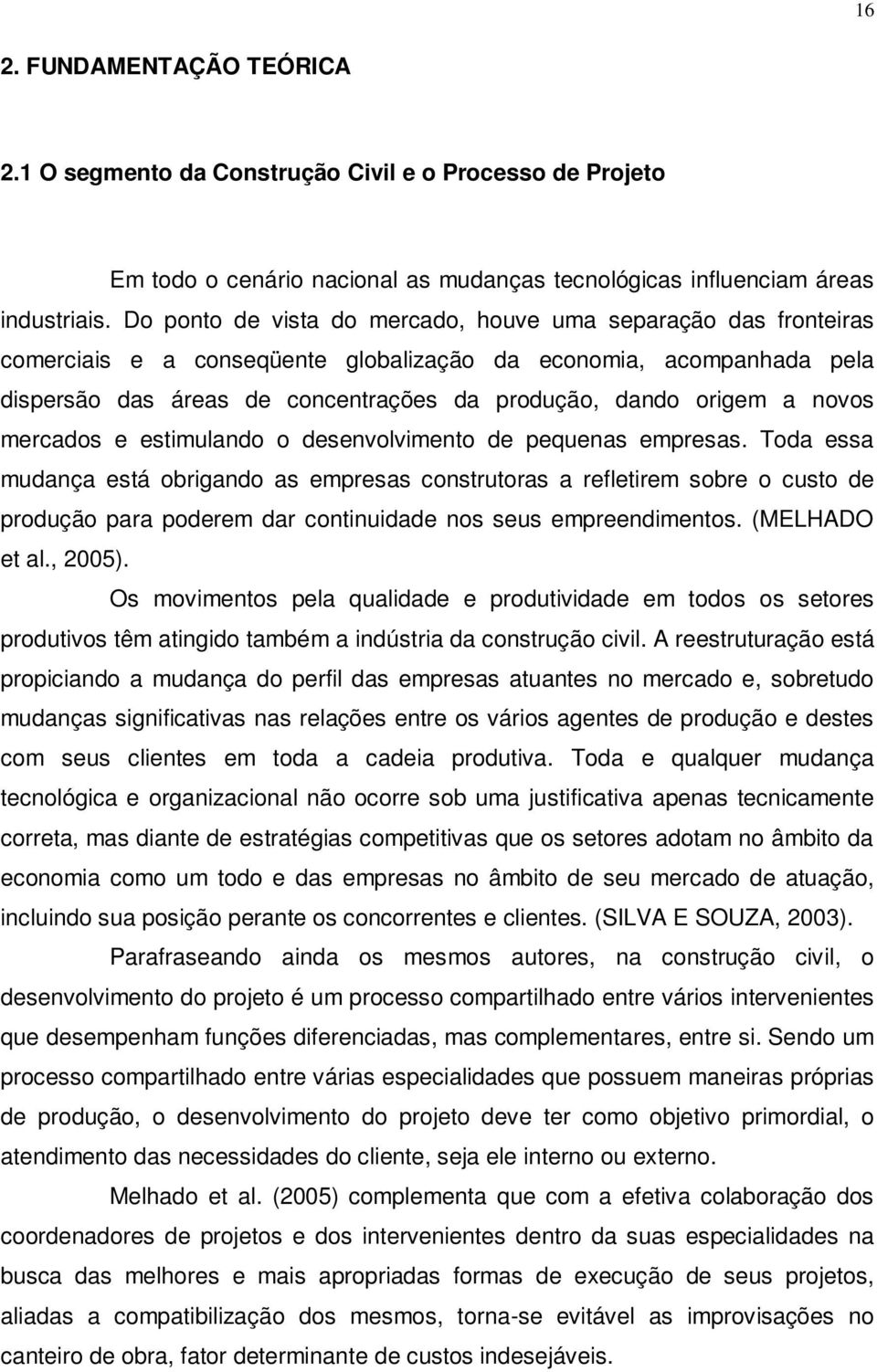 16

2. FUNDAMENTAÇÃO TEÓRICA

2.1 O segmento da Construção Civil e o Processo de Projeto

Em todo o cenário nacional as mudanças tecnológicas influenciam áreas industriais. Do ponto de vista do mercado, houve uma separação das fronteiras comerciais e a conseqüente globalização da economia, acompanhada pela dispersão das áreas de concentrações da produção, dando origem a novos mercados e estimulando o desenvolvimento de pequenas empresas. Toda essa mudança está obrigando as empresas construtoras a refletirem sobre o custo de produção para poderem dar continuidade nos seus empreendimentos. (MELHADO et al., 2005).

Os movimentos pela qualidade e produtividade em todos os setores produtivos têm atingido também a indústria da construção civil. A reestruturação está propiciando a mudança do perfil das empresas atuantes no mercado e, sobretudo mudanças significativas nas relações entre os vários agentes de produção e destes com seus clientes em toda a cadeia produtiva. Toda e qualquer mudança tecnológica e organizacional não ocorre sob uma justificativa apenas tecnicamente correta, mas diante de estratégias competitivas que os setores adotam no âmbito da economia como um todo e das empresas no âmbito de seu mercado de atuação, incluindo sua posição perante os concorrentes e clientes. (SILVA E SOUZA, 2003).

Parafraseando ainda os mesmos autores, na construção civil, o desenvolvimento do projeto é um processo compartilhado entre vários intervenientes que desempenham funções diferenciadas, mas complementares, entre si. Sendo um processo compartilhado entre várias especialidades que possuem maneiras próprias de produção, o desenvolvimento do projeto deve ter como objetivo primordial, o atendimento das necessidades do cliente, seja ele interno ou externo.

Melhado et al. (2005) complementa que com a efetiva colaboração dos coordenadores de projetos e dos intervenientes dentro da suas especialidades na busca das melhores e mais apropriadas formas de execução de seus projetos, aliadas a compatibilização dos mesmos, torna-se evitável as improvisações no canteiro de obra, fator determinante de custos indesejáveis.